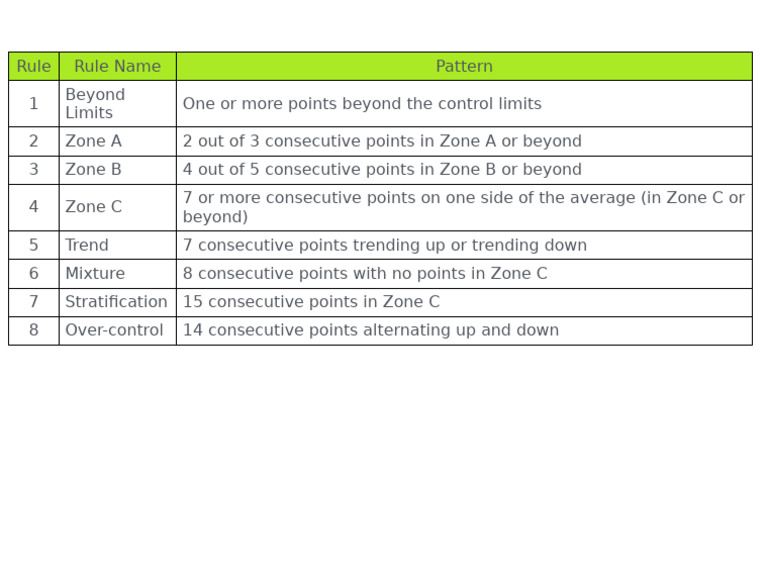 | Rule | Rule Name | Pattern |
|---|---|---|
| 1 | Beyond Limits | One or more points beyond the control limits |
| 2 | Zone A | 2 out of 3 consecutive points in Zone A or beyond |
| 3 | Zone B | 4 out of 5 consecutive points in Zone B or beyond |
| 4 | Zone C | 7 or more consecutive points on one side of the average (in Zone C or beyond) |
| 5 | Trend | 7 consecutive points trending up or trending down |
| 6 | Mixture | 8 consecutive points with no points in Zone C |
| 7 | Stratification | 15 consecutive points in Zone C |
| 8 | Over-control | 14 consecutive points alternating up and down |